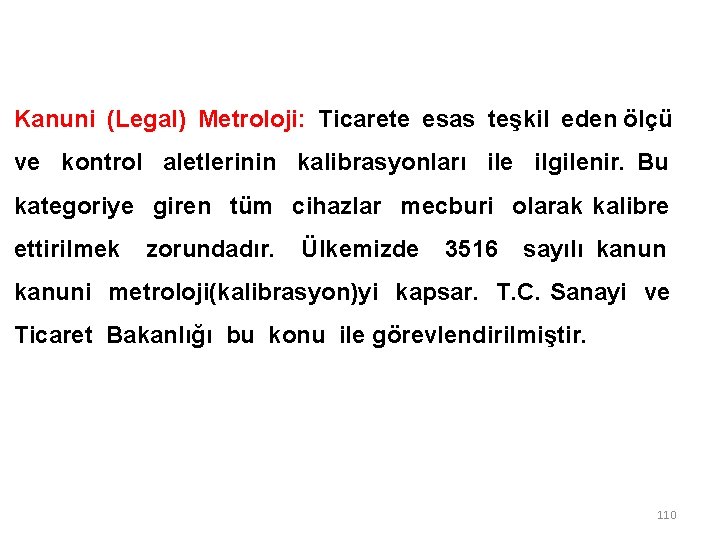 Kanuni (Legal) Metroloji: Ticarete esas teşkil eden ölçü ve kontrol aletlerinin kalibrasyonları ile ilgilenir. Bu kategoriye giren tüm cihazlar mecburi olarak kalibre ettirilmek zorundadır. Ülkemizde 3516 sayılı kanun kanuni metroloji(kalibrasyon)yi kapsar. T.C. Sanayi ve Ticaret Bakanlığı bu konu ile görevlendirilmiştir.

110